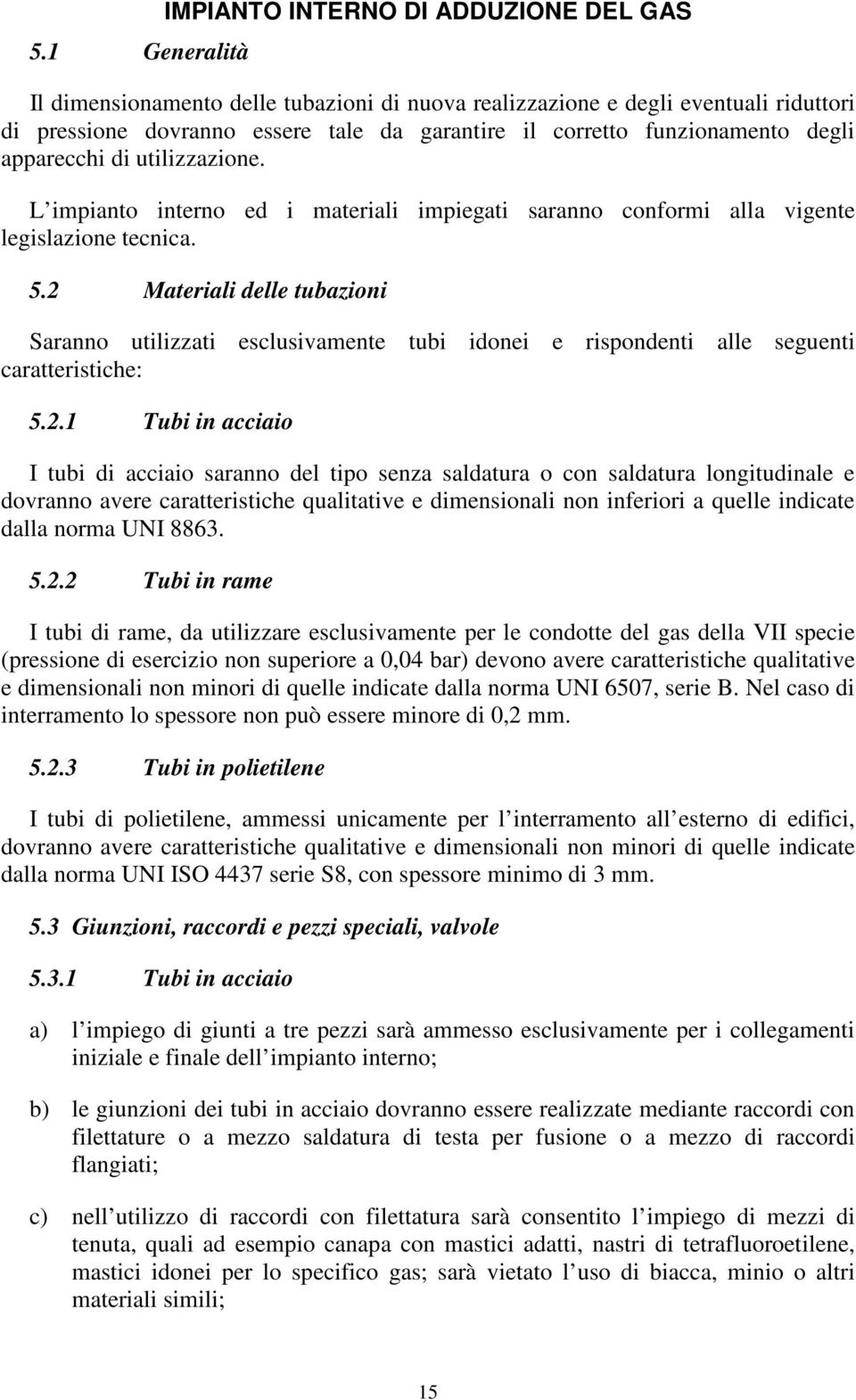 IMPIANTO INTERNO DI ADDUZIONE DEL GAS

5.1 Generalità

Il dimensionamento delle tubazioni di nuova realizzazione e degli eventuali riduttori di pressione dovranno essere tale da garantire il corretto funzionamento degli apparecchi di utilizzazione.

L impianto interno ed i materiali impiegati saranno conformi alla vigente legislazione tecnica.

5.2 Materiali delle tubazioni

Saranno utilizzati esclusivamente tubi idonei e rispondenti alle seguenti caratteristiche:

5.2.1 Tubi in acciaio

I tubi di acciaio saranno del tipo senza saldatura o con saldatura longitudinale e dovranno avere caratteristiche qualitative e dimensionali non inferiori a quelle indicate dalla norma UNI 8863.

5.2.2 Tubi in rame

I tubi di rame, da utilizzare esclusivamente per le condotte del gas della VII specie (pressione di esercizio non superiore a 0,04 bar) devono avere caratteristiche qualitative e dimensionali non minori di quelle indicate dalla norma UNI 6507, serie B. Nel caso di interramento lo spessore non può essere minore di 0,2 mm.

5.2.3 Tubi in polietilene

I tubi di polietilene, ammessi unicamente per l interramento all esterno di edifici, dovranno avere caratteristiche qualitative e dimensionali non minori di quelle indicate dalla norma UNI ISO 4437 serie S8, con spessore minimo di 3 mm.

5.3 Giunzioni, raccordi e pezzi speciali, valvole

5.3.1 Tubi in acciaio

a) l impiego di giunti a tre pezzi sarà ammesso esclusivamente per i collegamenti iniziale e finale dell impianto interno;

b) le giunzioni dei tubi in acciaio dovranno essere realizzate mediante raccordi con filettature o a mezzo saldatura di testa per fusione o a mezzo di raccordi flangiati;

c) nell utilizzo di raccordi con filettatura sarà consentito l impiego di mezzi di tenuta, quali ad esempio canapa con mastici adatti, nastri di tetrafluoroetilene, mastici idonei per lo specifico gas; sarà vietato l uso di biacca, minio o altri materiali simili;

15